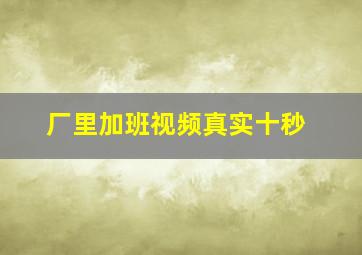 厂里加班视频真实十秒